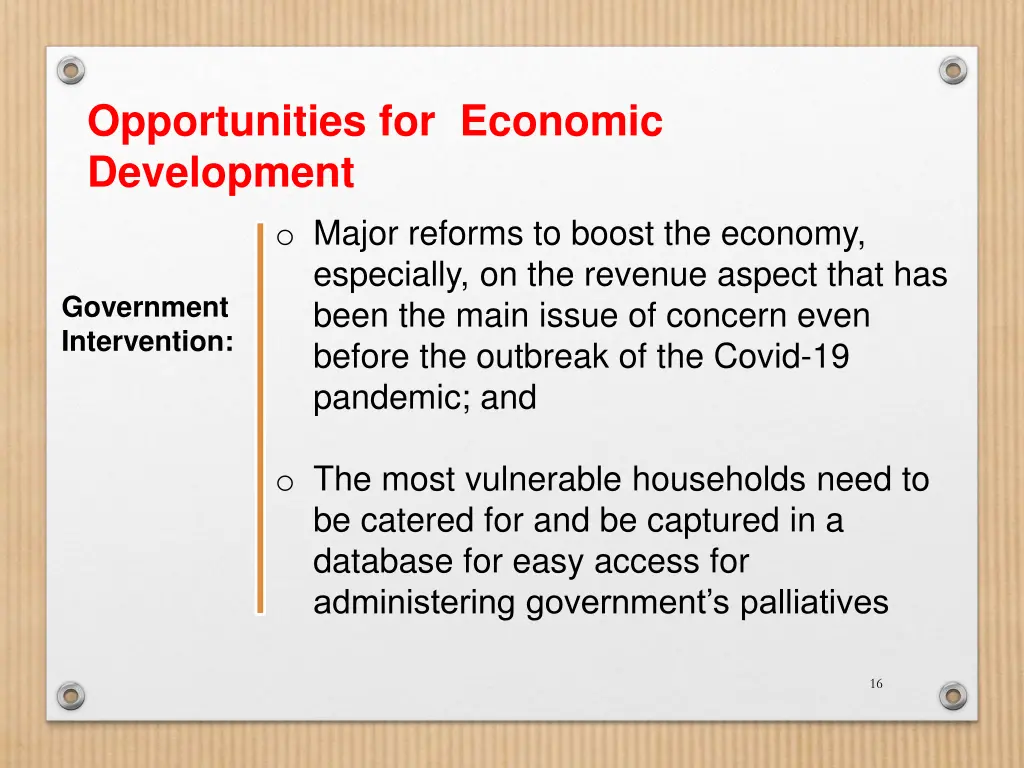 Opportunities for Economic Development

Government Intervention:

o Major reforms to boost the economy, especially, on the revenue aspect that has been the main issue of concern even before the outbreak of the Covid-19 pandemic; and

o The most vulnerable households need to be catered for and be captured in a database for easy access for administering government's palliatives

16